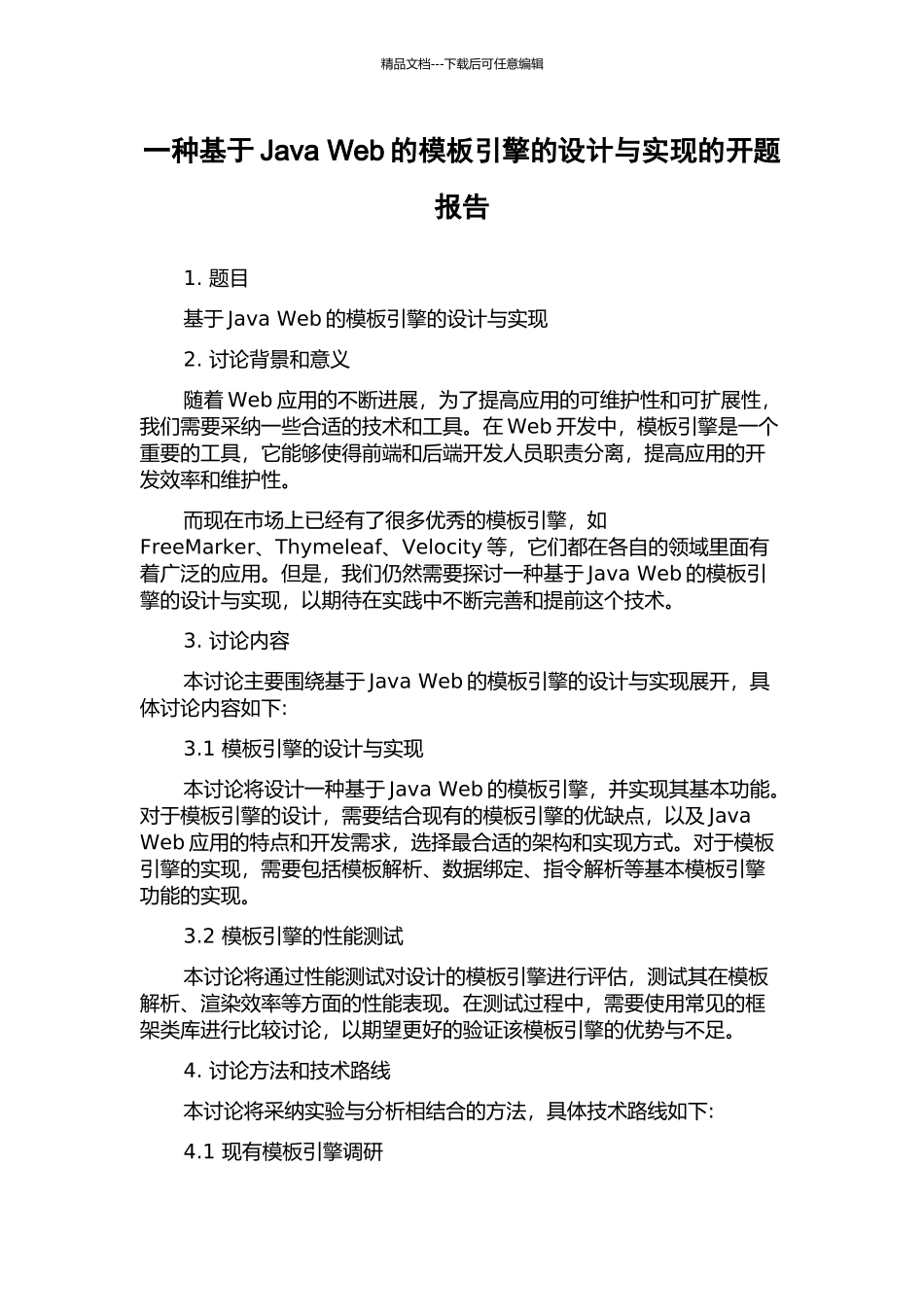 精品文档---下载后可任意编辑

一种基于 Java Web 的模板引擎的设计与实现的开题报告

1. 题目

基于 Java Web 的模板引擎的设计与实现

2. 讨论背景和意义

随着 Web 应用的不断进展，为了提高应用的可维护性和可扩展性，我们需要采纳一些合适的技术和工具。在 Web 开发中，模板引擎是一个重要的工具，它能够使得前端和后端开发人员职责分离，提高应用的开发效率和维护性。

而现在市场上已经有了很多优秀的模板引擎，如 FreeMarker、Thymeleaf、Velocity 等，它们都在各自的领域里面有着广泛的应用。但是，我们仍然需要探讨一种基于 Java Web 的模板引擎的设计与实现，以期待在实践中不断完善和提前这个技术。

3. 讨论内容

本讨论主要围绕基于 Java Web 的模板引擎的设计与实现展开，具体讨论内容如下:

3.1 模板引擎的设计与实现

本讨论将设计一种基于 Java Web 的模板引擎，并实现其基本功能。对于模板引擎的设计，需要结合现有的模板引擎的优缺点，以及 Java Web 应用的特点和开发需求，选择最合适的架构和实现方式。对于模板引擎的实现，需要包括模板解析、数据绑定、指令解析等基本模板引擎功能的实现。

3.2 模板引擎的性能测试

本讨论将通过性能测试对设计的模板引擎进行评估，测试其在模板解析、渲染效率等方面的性能表现。在测试过程中，需要使用常见的框架类库进行比较讨论，以期望更好的验证该模板引擎的优势与不足。

4. 讨论方法和技术路线

本讨论将采纳实验与分析相结合的方法，具体技术路线如下:

4.1 现有模板引擎调研